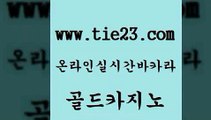 www.tie23.com

온라인실시간바카라

골드카지노